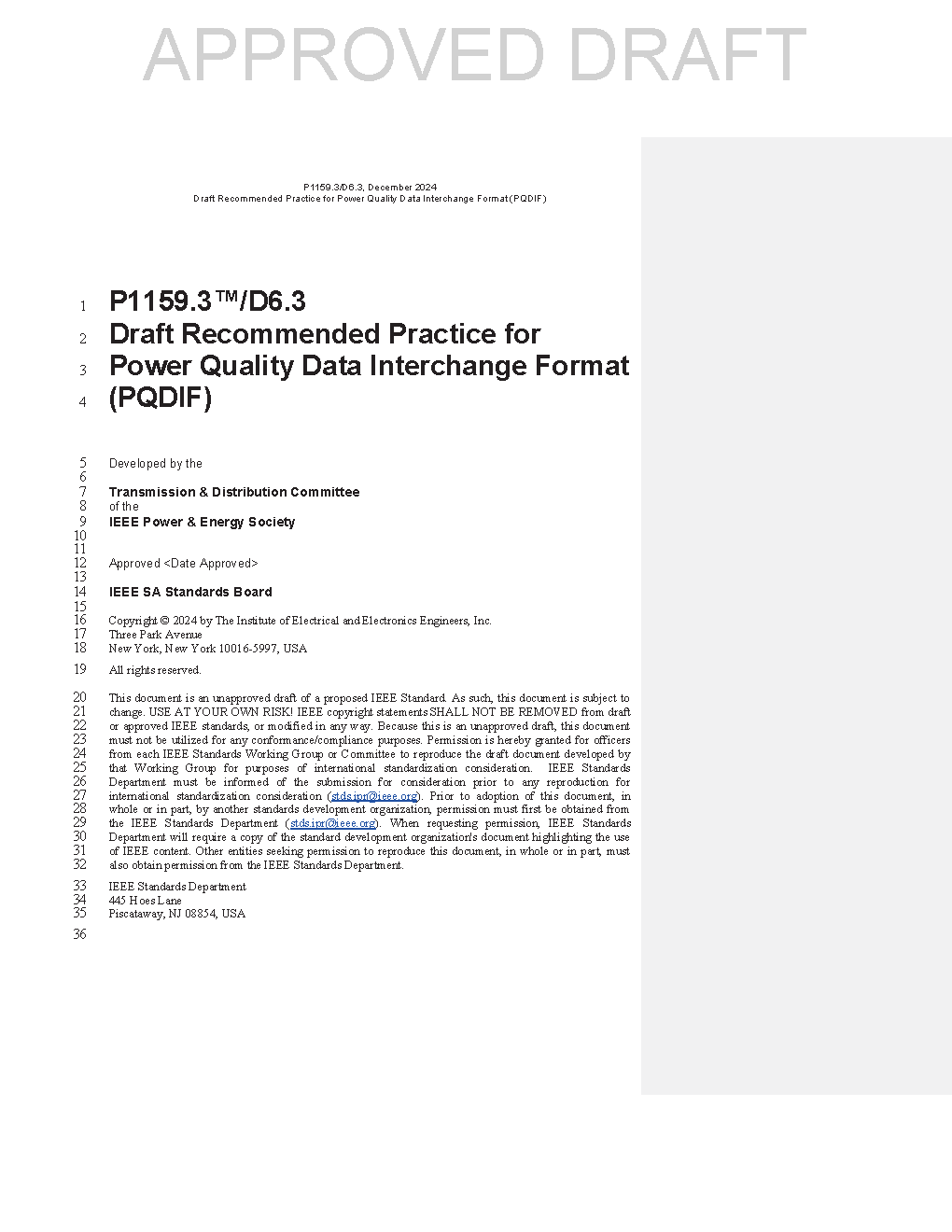 APPROVED DRAFT

P1159.3/D6.3, December 2024
Draft Recommended Practice for Power Quality Data Interchange Format (PQDIF)

1 P1159.3™/D6.3
2 Draft Recommended Practice for
3 Power Quality Data Interchange Format
4 (PQDIF)

5 Developed by the
6
7 Transmission & Distribution Committee
8 of the
9 IEEE Power & Energy Society
10
11
12 Approved <Date Approved>
13
14 IEEE SA Standards Board
15
16 Copyright © 2024 by The Institute of Electrical and Electronics Engineers, Inc.
17 Three Park Avenue
18 New York, New York 10016-5997, USA
19 All rights reserved.

20 This document is an unapproved draft of a proposed IEEE Standard. As such, this document is subject to
21 change. USE AT YOUR OWN RISK! IEEE copyright statements SHALL NOT BE REMOVED from draft
22 or approved IEEE standards, or modified in any way. Because this is an unapproved draft, this document
23 must not be utilized for any conformance/compliance purposes. Permission is hereby granted for officers
24 from each IEEE Standards Working Group or Committee to reproduce the draft document developed by
25 that Working Group for purposes of international standardization consideration. IEEE Standards
26 Department must be informed of the submission for consideration prior to any reproduction for
27 international standardization consideration (stds.ipr@ieee.org). Prior to adoption of this document, in
28 whole or in part, by another standards development organization, permission must first be obtained from
29 the IEEE Standards Department (stds.ipr@ieee.org). When requesting permission, IEEE Standards
30 Department will require a copy of the standard development organization's document highlighting the use
31 of IEEE content. Other entities seeking permission to reproduce this document, in whole or in part, must
32 also obtain permission from the IEEE Standards Department.

33 IEEE Standards Department
34 445 Hoes Lane
35 Piscataway, NJ 08854, USA
36